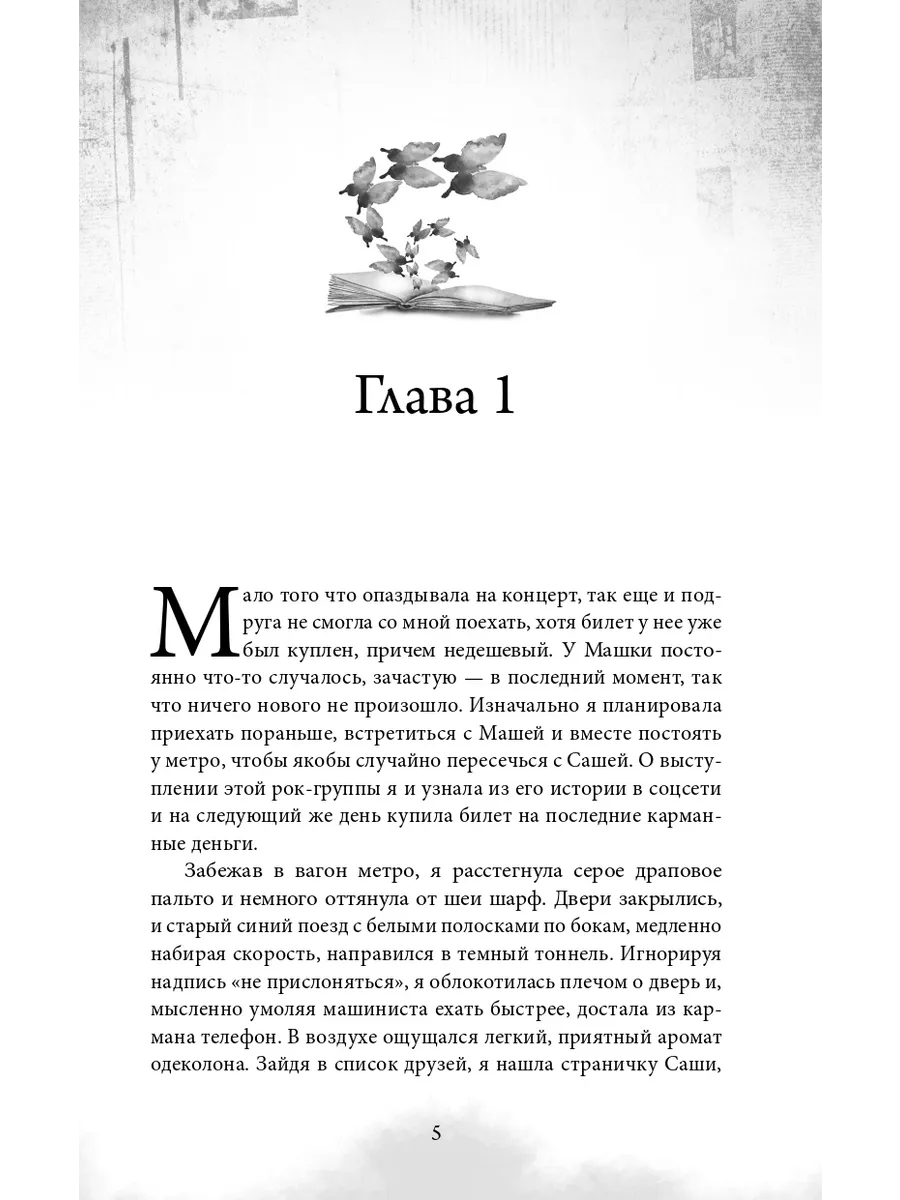 Глава 1

Мало того что опаздывала на концерт, так еще и подруга не смогла со мной поехать, хотя билет у нее уже был куплен, причем недешевый. У Машки постоянно что-то случалось, зачастую — в последний момент, так что ничего нового не произошло. Изначально я планировала приехать пораньше, встретиться с Машей и вместе постоять у метро, чтобы якобы случайно пересечься с Сашей. О выступлении этой рок-группы я и узнала из его истории в соцсети и на следующий же день купила билет на последние карманные деньги.

Забежав в вагон метро, я расстегнула серое драповое пальто и немного оттянула от шеи шарф. Двери закрылись, и старый синий поезд с белыми полосками по бокам, медленно набирая скорость, направился в темный тоннель. Игнорируя надпись «не прислоняться», я облокотилась плечом о дверь и, мысленно умоляя машиниста ехать быстрее, достала из кармана телефон. В воздухе ощущался легкий, приятный аромат одеколона. Зайдя в список друзей, я нашла страничку Саши,

5